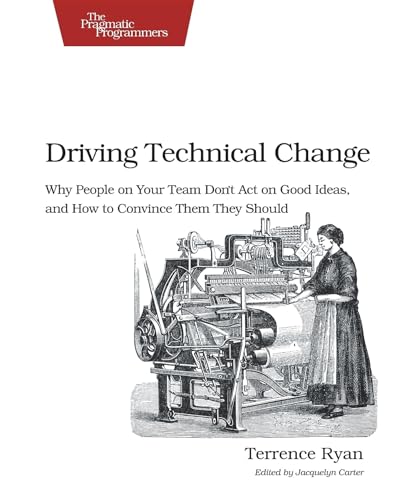 The Pragmatic Programmers

Driving Technical Change

Why People on Your Team Don't Act on Good Ideas, and How to Convince Them They Should

Terrence Ryan

Edited by Jacquelyn Carter